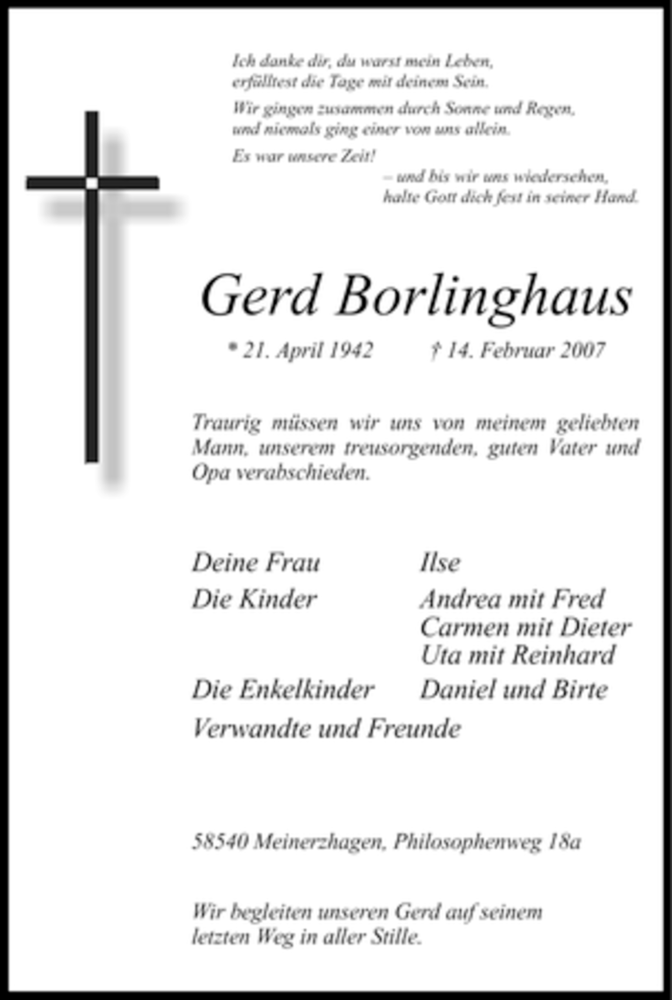 Ich danke dir, du warst mein Leben,
erfülltest die Tage mit deinem Sein.
Wir gingen zusammen durch Sonne und Regen,
und niemals ging einer von uns allein.
Es war unsere Zeit!
– und bis wir uns wiedersehen,
halte Gott dich fest in seiner Hand.

Gerd Borlinghaus

* 21. April 1942 † 14. Februar 2007

Traurig müssen wir uns von meinem geliebten Mann, unserem treusorgenden, guten Vater und Opa verabschieden.

Deine Frau Ilse
Die Kinder Andrea mit Fred
Carmen mit Dieter
Uta mit Reinhard
Die Enkelkinder Daniel und Birte
Verwandte und Freunde

58540 Meinerzhagen, Philosophenweg 18a

Wir begleiten unseren Gerd auf seinem letzten Weg in aller Stille.